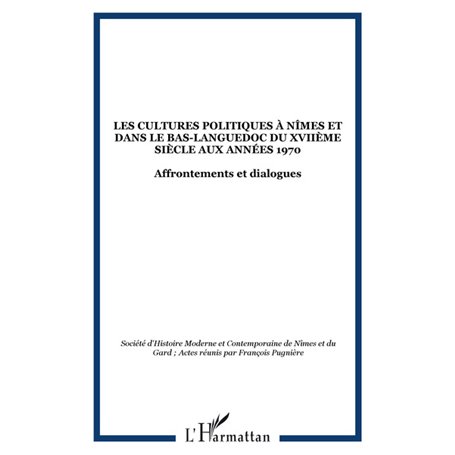 LES CULTURES POLITIQUES À NÎMES ET DANS LE BAS-LANGUEDOC DU XVIIÈME SIÈCLE AUX ANNÉES 1970

Affrontements et dialogues

Société d'Histoire Moderne et Contemporaine de Nîmes et du Gard ; Actes réunis par François Pugnière

L'Harmattan